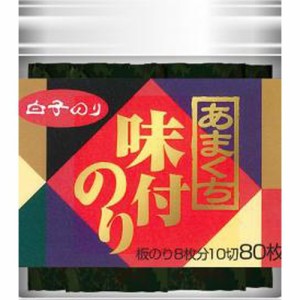 白子のり

あまくち

味付のり

板のり8枚分10切80枚